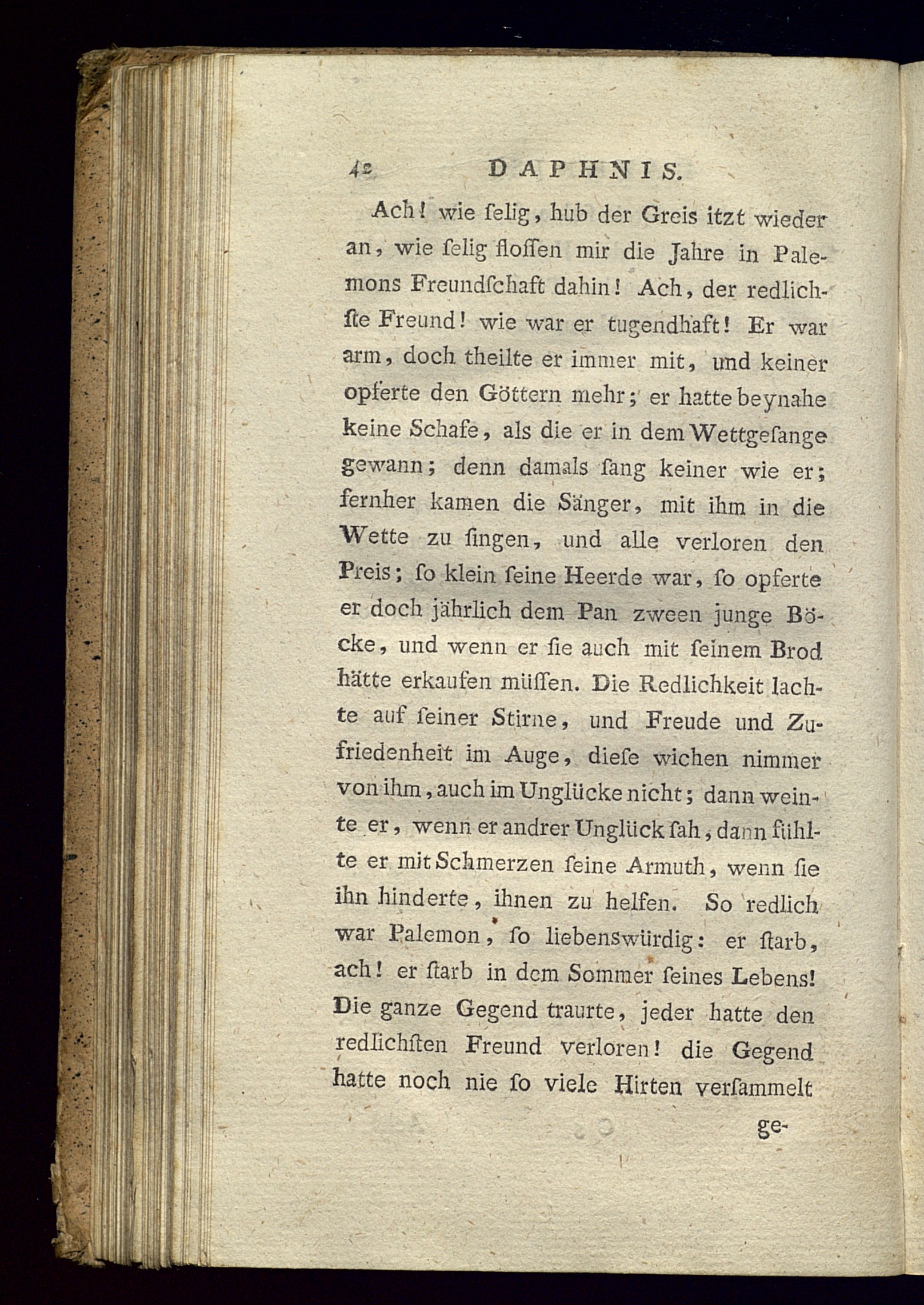 42 DAPHNIS.

Ach! wie ſelig, hub der Greis itzt wieder an, wie ſelig floſſen mir die Jahre in Palemons Freundſchaft dahin! Ach, der redlichſte Freund! wie war er tugendhaft! Er war arm, doch theilte er immer mit, und keiner opferte den Göttern mehr; er hatte beynahe keine Schafe, als die er in dem Wettgeſange gewann; denn damals ſang keiner wie er; fernher kamen die Sänger, mit ihm in die Wette zu ſingen, und alle verloren den Preis; ſo klein ſeine Heerde war, ſo opferte er doch jährlich dem Pan zween junge Böcke, und wenn er ſie auch mit ſeinem Brod hätte erkaufen müſſen. Die Redlichkeit lachte auf ſeiner Stirne, und Freude und Zufriedenheit im Auge, dieſe wichen nimmer von ihm, auch im Unglücke nicht; dann weinte er, wenn er andrer Unglück ſah, dann fühlte er mit Schmerzen ſeine Armuth, wenn ſie ihn hinderte, ihnen zu helfen. So redlich war Palemon, ſo liebenswürdig: er ſtarb, ach! er ſtarb in dem Sommer ſeines Lebens! Die ganze Gegend traurte, jeder hatte den redlichſten Freund verloren! die Gegend hatte noch nie ſo viele Hirten verſammelt

ge-